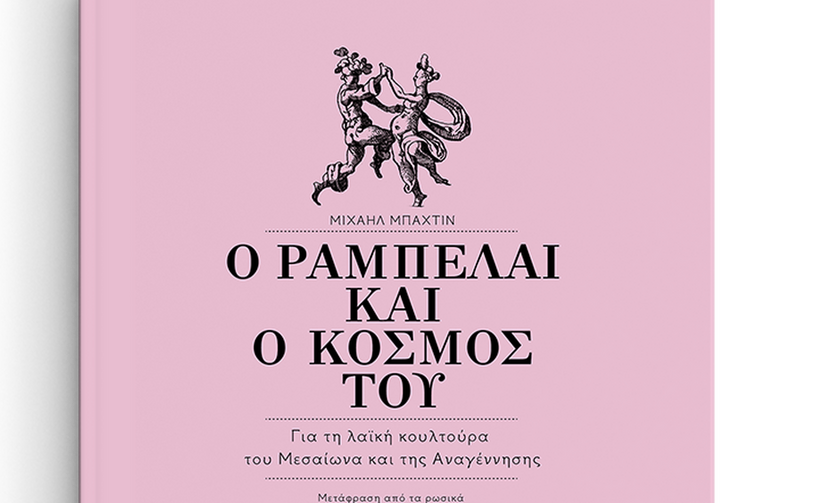 ΜΙΧΑΗΛ ΜΠΑΧΤΙΝ

Ο ΡΑΜΠΕΛΑΙ ΚΑΙ Ο ΚΟΣΜΟΣ ΤΟΥ

Για τη λαϊκή κουλτούρα του Μεσαίωνα και της Αναγέννησης

Μετάφραση από τα ρωσικά